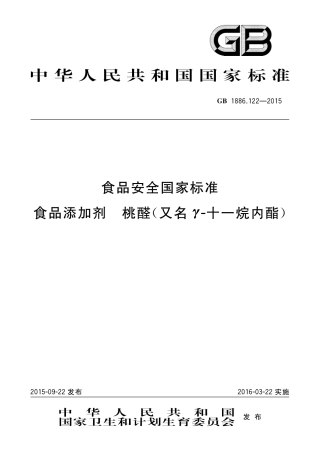 GB

中华人民共和国国家标准

GB 1886.122—2015

食品安全国家标准
食品添加剂　桃醛(又名 $\gamma$-十一烷内酯)

2015-09-22 发布

2016-03-22 实施

中华人民共和国
国家卫生和计划生育委员会　发布